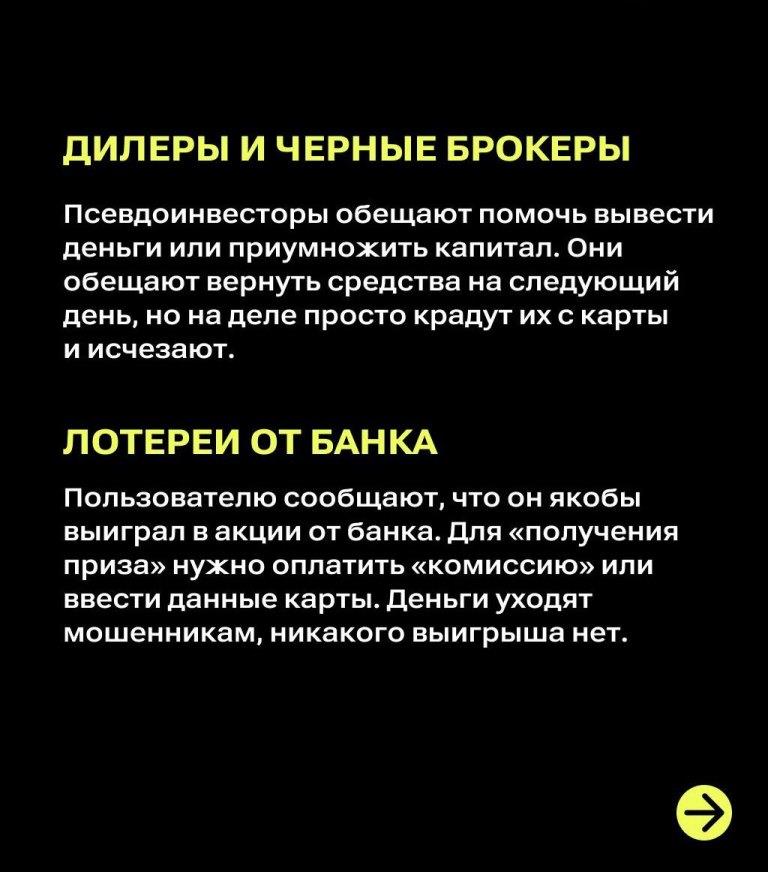 ДИЛЕРЫ И ЧЕРНЫЕ БРОКЕРЫ

Псевдоинвесторы обещают помочь вывести деньги или приумножить капитал. Они обещают вернуть средства на следующий день, но на деле просто крадут их с карты и исчезают.

ЛОТЕРЕИ ОТ БАНКА

Пользователю сообщают, что он якобы выиграл в акции от банка. Для «получения приза» нужно оплатить «комиссию» или ввести данные карты. Деньги уходят мошенникам, никакого выигрыша нет.